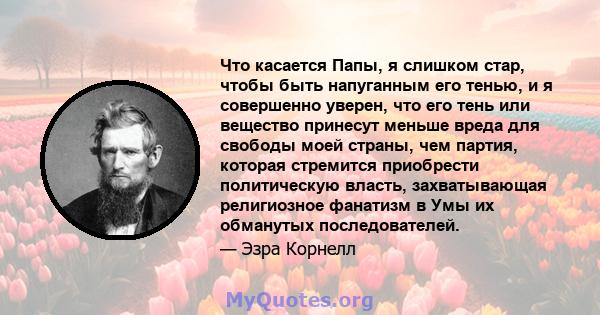 Что касается Папы, я слишком стар, чтобы быть напуганным его тенью, и я совершенно уверен, что его тень или вещество принесут меньше вреда для свободы моей страны, чем партия, которая стремится приобрести политическую власть, захватывающая религиозное фанатизм в Умы их обманутых последователей.

— Эзра Корнелл

MyQuotes.org